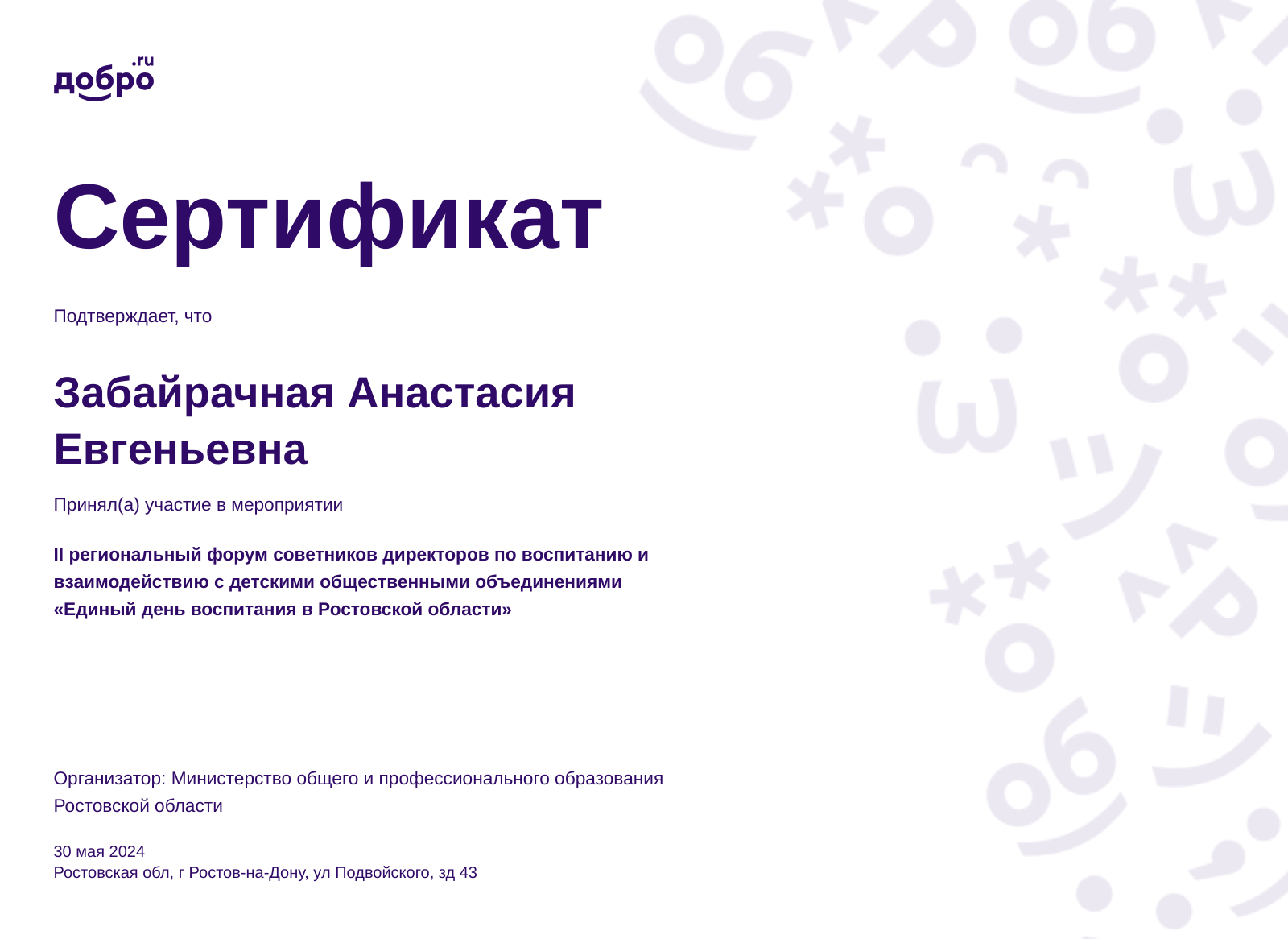 добро.ru

Сертификат

Подтверждает, что

Забайрачная Анастасия Евгеньевна

Принял(а) участие в мероприятии

II региональный форум советников директоров по воспитанию и взаимодействию с детскими общественными объединениями «Единый день воспитания в Ростовской области»

Организатор: Министерство общего и профессионального образования Ростовской области

30 мая 2024
Ростовская обл, г Ростов-на-Дону, ул Подвойского, зд 43